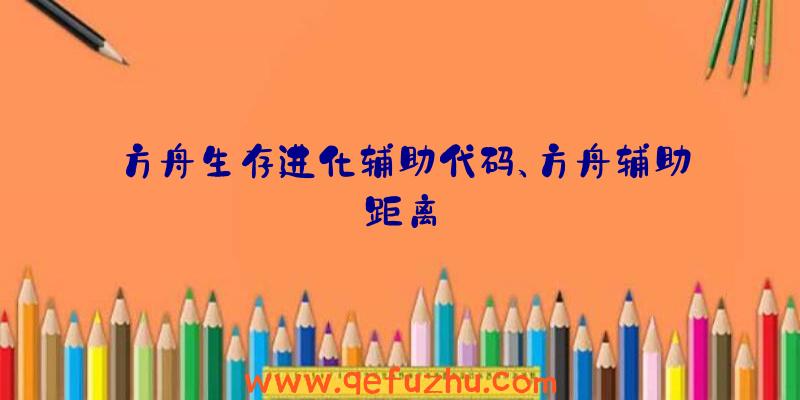 方舟生存进化辅助代码、方舟辅助距离

www.qefuzhu.com